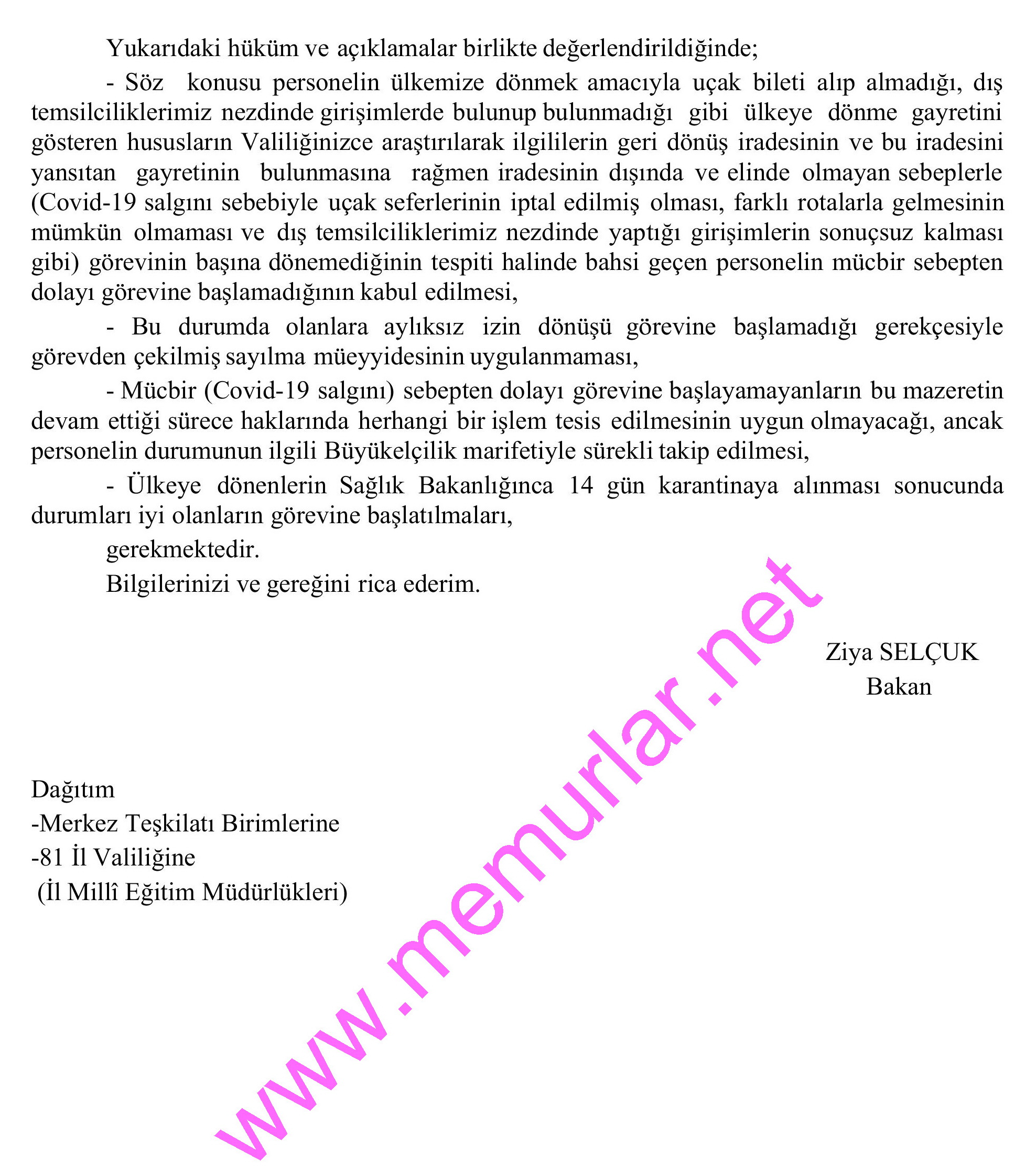 Yukarıdaki hüküm ve açıklamalar birlikte değerlendirildiğinde;

- Söz konusu personelin ülkemize dönmek amacıyla uçak bileti alıp almadığı, dış temsilciliklerimiz nezdinde girişimlerde bulunup bulunmadığı gibi ülkeye dönme gayretini gösteren hususların Valiliğinizce araştırılarak ilgililerin geri dönüş iradesinin ve bu iradesini yansıtan gayretinin bulunmasına rağmen iradesinin dışında ve elinde olmayan sebeplerle (Covid-19 salgını sebebiyle uçak seferlerinin iptal edilmiş olması, farklı rotalarla gelmesinin mümkün olmaması ve dış temsilciliklerimiz nezdinde yaptığı girişimlerin sonuçsuz kalması gibi) görevinin başına dönemediğinin tespiti halinde bahsi geçen personelin mücbir sebepten dolayı görevine başlamadığının kabul edilmesi,

- Bu durumda olanlara aylıksız izin dönüşü görevine başlamadığı gerekçesiyle görevden çekilmiş sayılma müeyyidesinin uygulanmaması,

- Mücbir (Covid-19 salgını) sebepten dolayı görevine başlayamayanların bu mazeretin devam ettiği sürece haklarında herhangi bir işlem tesis edilmesinin uygun olmayacağı, ancak personelin durumunun ilgili Büyükelçilik marifetiyle sürekli takip edilmesi,

- Ülkeye dönenlerin Sağlık Bakanlığınca 14 gün karantinaya alınması sonucunda durumları iyi olanların görevine başlatılmaları,

gerekmektedir.

Bilgilerinizi ve gereğini rica ederim.

Ziya SELÇUK
Bakan

Dağıtım
-Merkez Teşkilatı Birimlerine
-81 İl Valiliğine
(İl Millî Eğitim Müdürlükleri)

www.memurlar.net